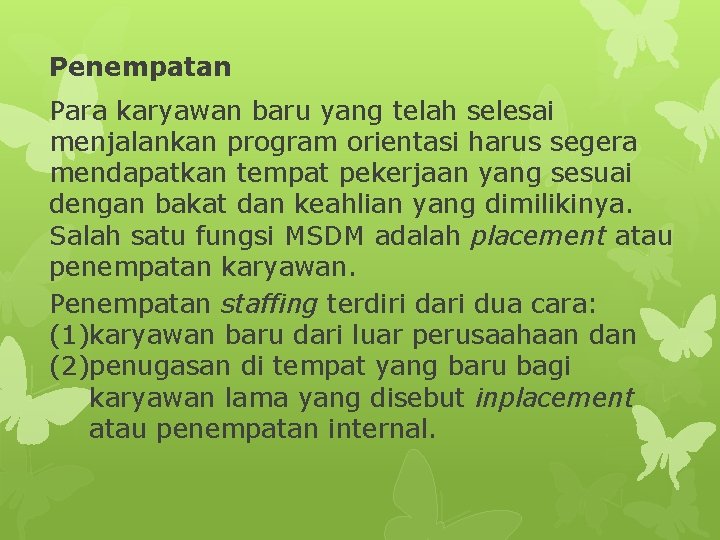 Penempatan

Para karyawan baru yang telah selesai menjalankan program orientasi harus segera mendapatkan tempat pekerjaan yang sesuai dengan bakat dan keahlian yang dimilikinya. Salah satu fungsi MSDM adalah placement atau penempatan karyawan.

Penempatan staffing terdiri dari dua cara:
(1)karyawan baru dari luar perusaahaan dan
(2)penugasan di tempat yang baru bagi karyawan lama yang disebut inplacement atau penempatan internal.